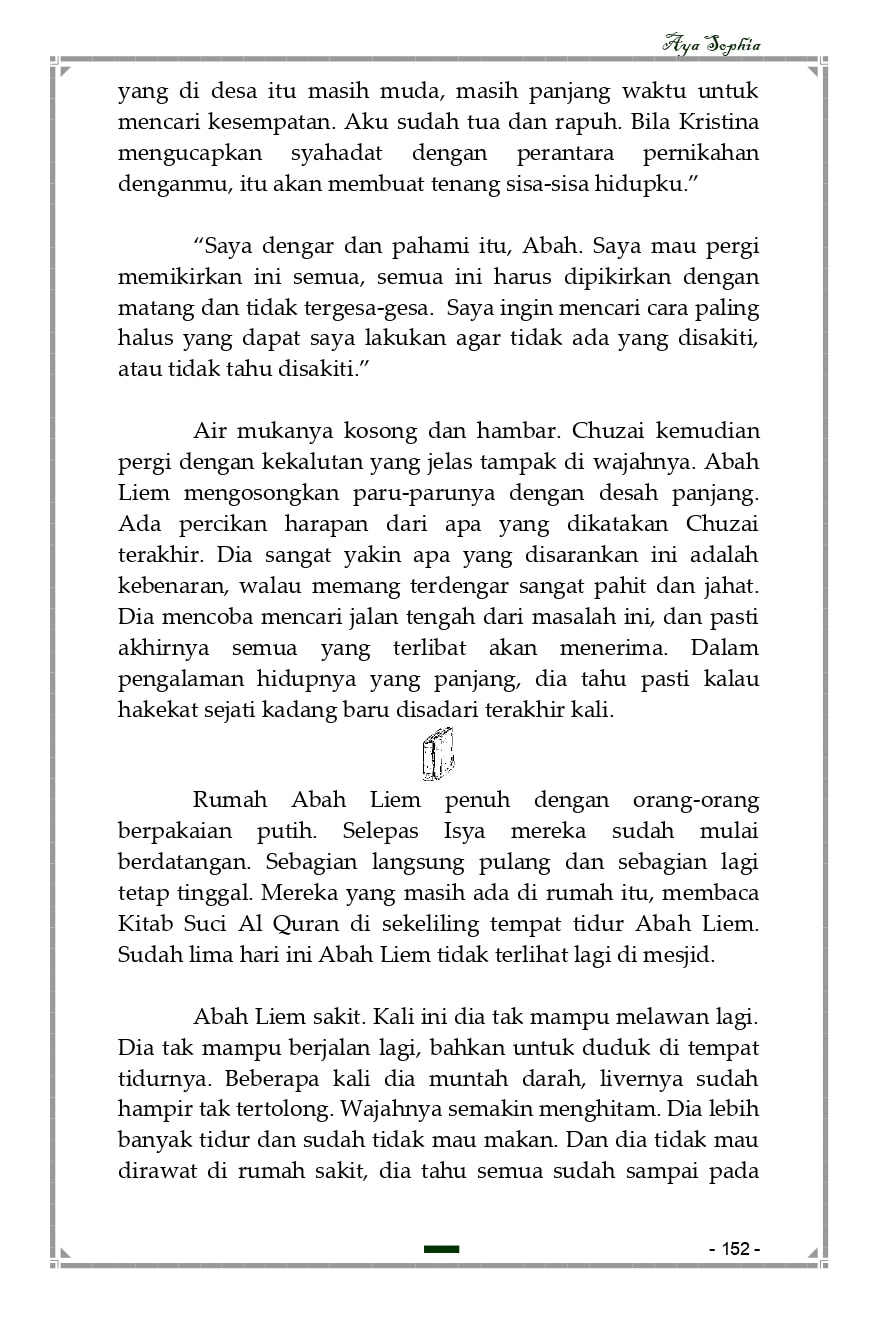 Aya Sophia

yang di desa itu masih muda, masih panjang waktu untuk mencari kesempatan. Aku sudah tua dan rapuh. Bila Kristina mengucapkan syahadat dengan perantara pernikahan denganmu, itu akan membuat tenang sisa-sisa hidupku.”

“Saya dengar dan pahami itu, Abah. Saya mau pergi memikirkan ini semua, semua ini harus dipikirkan dengan matang dan tidak tergesa-gesa. Saya ingin mencari cara paling halus yang dapat saya lakukan agar tidak ada yang disakiti, atau tidak tahu disakiti.”

Air mukanya kosong dan hambar. Chuzai kemudian pergi dengan kekalutan yang jelas tampak di wajahnya. Abah Liem mengosongkan paru-parunya dengan desah panjang. Ada percikan harapan dari apa yang dikatakan Chuzai terakhir. Dia sangat yakin apa yang disarankan ini adalah kebenaran, walau memang terdengar sangat pahit dan jahat. Dia mencoba mencari jalan tengah dari masalah ini, dan pasti akhirnya semua yang terlibat akan menerima. Dalam pengalaman hidupnya yang panjang, dia tahu pasti kalau hakekat sejati kadang baru disadari terakhir kali.

Rumah Abah Liem penuh dengan orang-orang berpakaian putih. Selepas Isya mereka sudah mulai berdatangan. Sebagian langsung pulang dan sebagian lagi tetap tinggal. Mereka yang masih ada di rumah itu, membaca Kitab Suci Al Quran di sekeliling tempat tidur Abah Liem. Sudah lima hari ini Abah Liem tidak terlihat lagi di mesjid.

Abah Liem sakit. Kali ini dia tak mampu melawan lagi. Dia tak mampu berjalan lagi, bahkan untuk duduk di tempat tidurnya. Beberapa kali dia muntah darah, livernya sudah hampir tak tertolong. Wajahnya semakin menghitam. Dia lebih banyak tidur dan sudah tidak mau makan. Dan dia tidak mau dirawat di rumah sakit, dia tahu semua sudah sampai pada

- 152 -